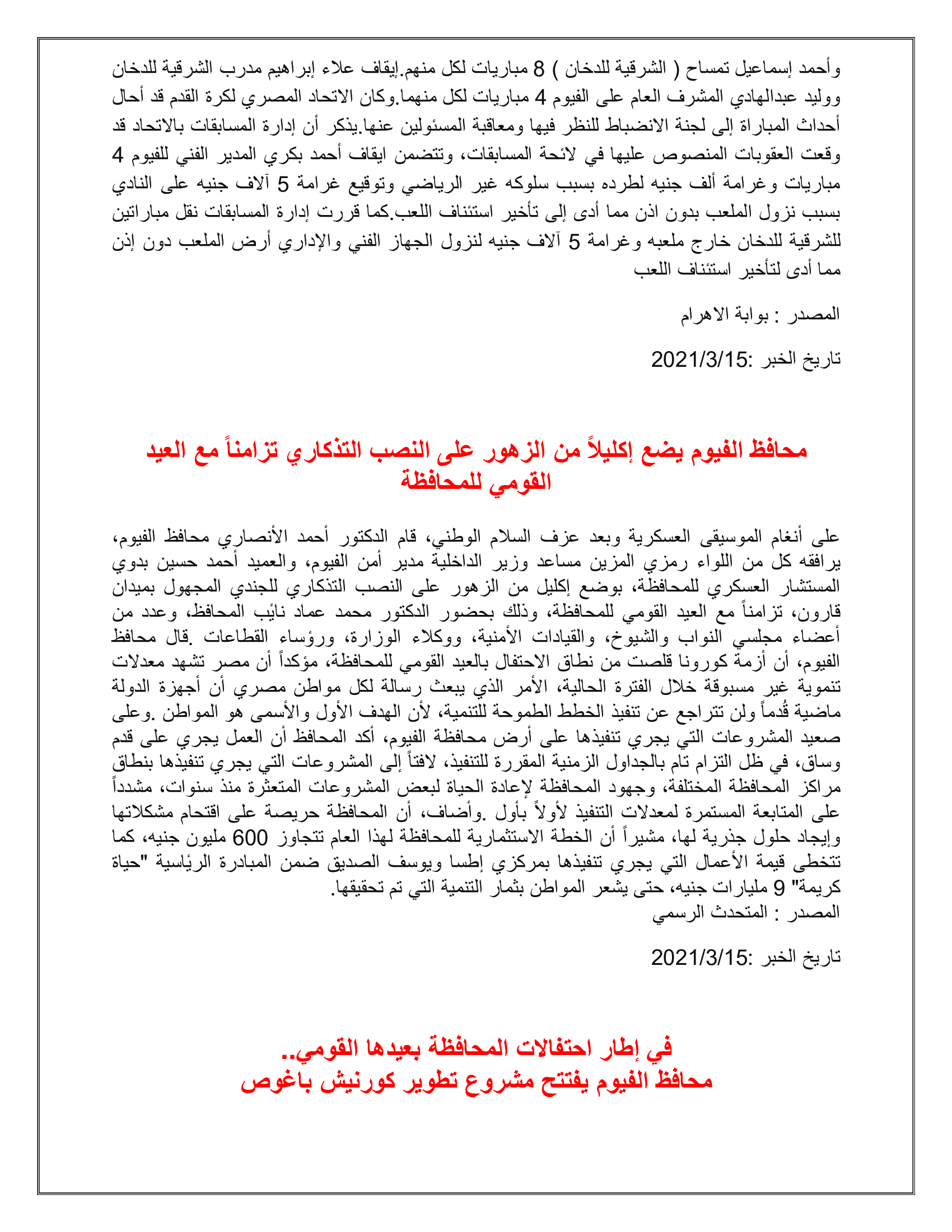 وأحمد إسماعيل تمساح ( الشرقية للدخان ) 8 مباريات لكل منهم.إيقاف علاء إبراهيم مدرب الشرقية للدخان ووليد عبدالهادي المشرف العام على الفيوم 4 مباريات لكل منهما.وكان الاتحاد المصري لكرة القدم قد أحال أحداث المباراة إلى لجنة الانضباط للنظر فيها ومعاقبة المسئولين عنها.يذكر أن إدارة المسابقات بالاتحاد قد وقعت العقوبات المنصوص عليها في لائحة المسابقات، وتتضمن ايقاف أحمد بكري المدير الفني للفيوم 4 مباريات وغرامة ألف جنيه لطرده بسبب سلوكه غير الرياضي وتوقيع غرامة 5 آلاف جنيه على النادي بسبب نزول الملعب بدون اذن مما أدى إلى تأخير استئناف اللعب.كما قررت إدارة المسابقات نقل مباراتين للشرقية للدخان خارج ملعبه وغرامة 5 آلاف جنيه لنزول الجهاز الفني والإداري أرض الملعب دون إذن مما أدى لتأخير استئناف اللعب

المصدر : بوابة الاهرام

تاريخ الخبر :2021/3/15

محافظ الفيوم يضع إكليلاً من الزهور على النصب التذكاري تزامناً مع العيد القومي للمحافظة

على أنغام الموسيقى العسكرية وبعد عزف السلام الوطني، قام الدكتور أحمد الأنصاري محافظ الفيوم، يرافقه كل من اللواء رمزي المزين مساعد وزير الداخلية مدير أمن الفيوم، والعميد أحمد حسين بدوي المستشار العسكري للمحافظة، بوضع إكليل من الزهور على النصب التذكاري للجندي المجهول بميدان قارون، تزامناً مع العيد القومي للمحافظة، وذلك بحضور الدكتور محمد عماد نائب المحافظ، وعدد من أعضاء مجلسي النواب والشيوخ، والقيادات الأمنية، ووكلاء الوزارة، ورؤساء القطاعات .قال محافظ الفيوم، أن أزمة كورونا قلصت من نطاق الاحتفال بالعيد القومي للمحافظة، مؤكداً أن مصر تشهد معدلات تنموية غير مسبوقة خلال الفترة الحالية، الأمر الذي يبعث رسالة لكل مواطن مصري أن أجهزة الدولة ماضية قُدماً ولن تتراجع عن تنفيذ الخطط الطموحة للتنمية، لأن الهدف الأول والأسمى هو المواطن .وعلى صعيد المشروعات التي يجري تنفيذها على أرض محافظة الفيوم، أكد المحافظ أن العمل يجري على قدم وساق، في ظل التزام تام بالجداول الزمنية المقررة للتنفيذ، لافتاً إلى المشروعات التي يجري تنفيذها بنطاق مراكز المحافظة المختلفة، وجهود المحافظة لإعادة الحياة لبعض المشروعات المتعثرة منذ سنوات، مشدداً على المتابعة المستمرة لمعدلات التنفيذ لأولاً بأول .وأضاف، أن المحافظة حريصة على اقتحام مشكلاتها وإيجاد حلول جذرية لها، مشيراً أن الخطة الاستثمارية للمحافظة لهذا العام تتجاوز 600 مليون جنيه، كما تتخطى قيمة الأعمال التي يجري تنفيذها بمركزي إطسا ويوسف الصديق ضمن المبادرة الرئاسية "حياة كريمة" 9 مليارات جنيه، حتى يشعر المواطن بثمار التنمية التي تم تحقيقها.
المصدر : المتحدث الرسمي

تاريخ الخبر :2021/3/15

في إطار احتفالات المحافظة بعيدها القومي..
محافظ الفيوم يفتتح مشروع تطوير كورنيش باغوص